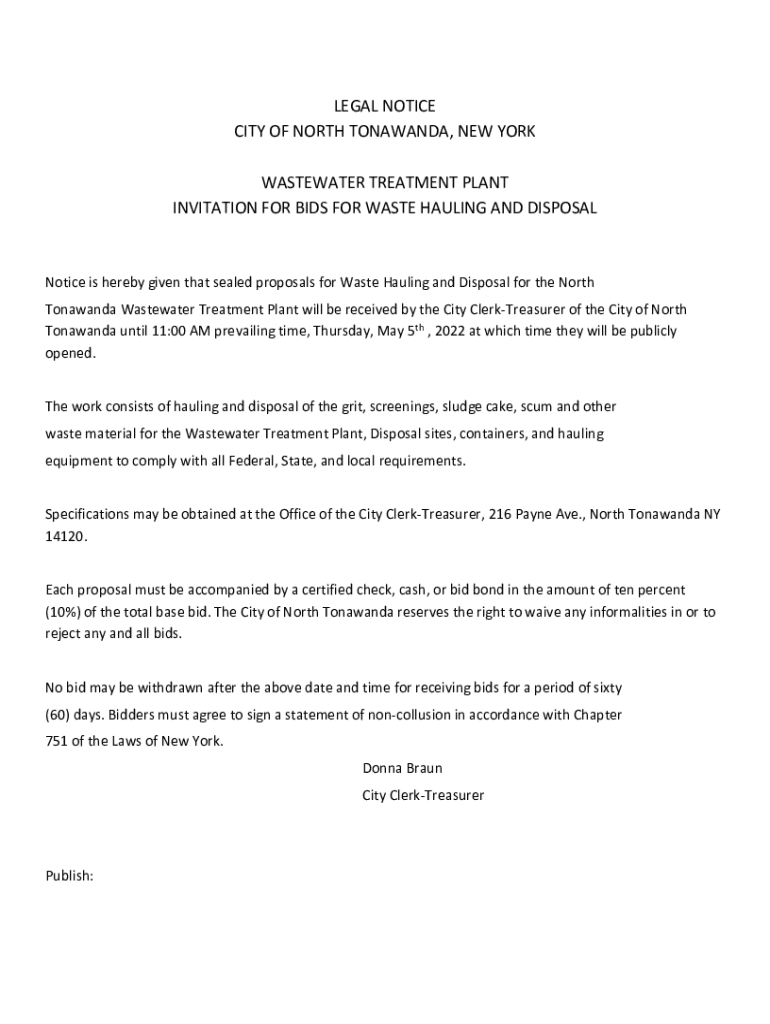 LEGAL NOTICE
CITY OF NORTH TONAWANDA, NEW YORK

WASTEWATER TREATMENT PLANT
INVITATION FOR BIDS FOR WASTE HAULING AND DISPOSAL

Notice is hereby given that sealed proposals for Waste Hauling and Disposal for the North Tonawanda Wastewater Treatment Plant will be received by the City Clerk-Treasurer of the City of North Tonawanda until 11:00 AM prevailing time, Thursday, May 5$^{th}$ , 2022 at which time they will be publicly opened.

The work consists of hauling and disposal of the grit, screenings, sludge cake, scum and other waste material for the Wastewater Treatment Plant, Disposal sites, containers, and hauling equipment to comply with all Federal, State, and local requirements.

Specifications may be obtained at the Office of the City Clerk-Treasurer, 216 Payne Ave., North Tonawanda NY 14120.

Each proposal must be accompanied by a certified check, cash, or bid bond in the amount of ten percent (10%) of the total base bid. The City of North Tonawanda reserves the right to waive any informalities in or to reject any and all bids.

No bid may be withdrawn after the above date and time for receiving bids for a period of sixty (60) days. Bidders must agree to sign a statement of non-collusion in accordance with Chapter 751 of the Laws of New York.

Donna Braun
City Clerk-Treasurer

Publish: